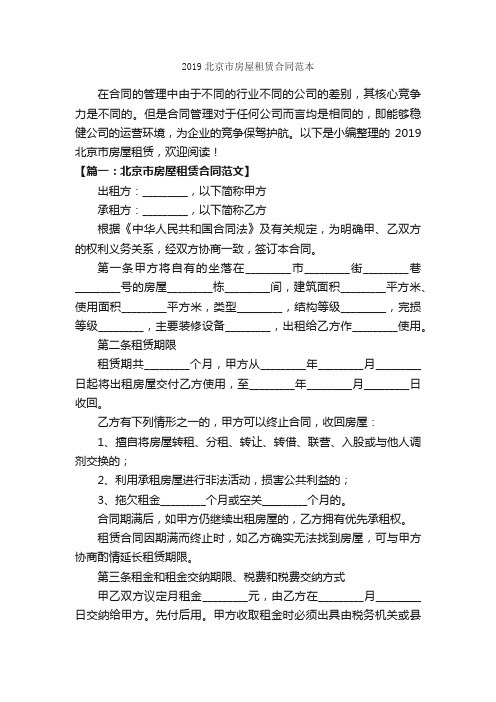 2019 北京市房屋租赁合同范本

在合同的管理中由于不同的行业不同的公司的差别，其核心竞争力是不同的。但是合同管理对于任何公司而言均是相同的，即能够稳健公司的运营环境，为企业的竞争保驾护航。以下是小编整理的 2019 北京市房屋租赁，欢迎阅读！

【篇一：北京市房屋租赁合同范文】

出租方：________，以下简称甲方

承租方：________，以下简称乙方

根据《中华人民共和国合同法》及有关规定，为明确甲、乙双方的权利义务关系，经双方协商一致，签订本合同。

第一条甲方将自有的坐落在________市________街________巷________号的房屋________栋________间，建筑面积________平方米、使用面积________平方米，类型________，结构等级________，完损等级________，主要装修设备________，出租给乙方作________使用。

第二条租赁期限

租赁期共________个月，甲方从________年________月________日起将出租房屋交付乙方使用，至________年________月________日收回。

乙方有下列情形之一的，甲方可以终止合同，收回房屋：

1、擅自将房屋转租、分租、转让、转借、联营、入股或与他人调剂交换的；

2、利用承租房屋进行非法活动，损害公共利益的；

3、拖欠租金________个月或空关________个月的。

合同期满后，如甲方仍继续出租房屋的，乙方拥有优先承租权。

租赁合同因期满而终止时，如乙方确实无法找到房屋，可与甲方协商酌情延长租赁期限。

第三条租金和租金交纳期限、税费和税费交纳方式

甲乙双方议定月租金________元，由乙方在________月________日交纳给甲方。先付后用。甲方收取租金时必须出具由税务机关或县